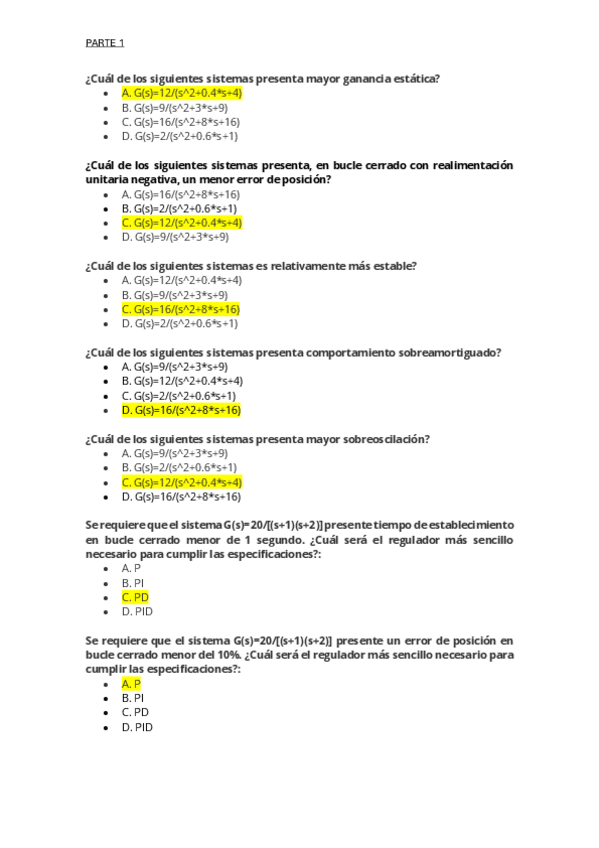 PARTE 1

¿Cuál de los siguientes sistemas presenta mayor ganancia estática?

- A. G(s)=12/(s^2+0.4*s+4)
- B. G(s)=9/(s^2+3*s+9)
- C. G(s)=16/(s^2+8*s+16)
- D. G(s)=2/(s^2+0.6*s+1)

¿Cuál de los siguientes sistemas presenta, en bucle cerrado con realimentación unitaria negativa, un menor error de posición?

- A. G(s)=16/(s^2+8*s+16)
- B. G(s)=2/(s^2+0.6*s+1)
- C. G(s)=12/(s^2+0.4*s+4)
- D. G(s)=9/(s^2+3*s+9)

¿Cuál de los siguientes sistemas es relativamente más estable?

- A. G(s)=12/(s^2+0.4*s+4)
- B. G(s)=9/(s^2+3*s+9)
- C. G(s)=16/(s^2+8*s+16)
- D. G(s)=2/(s^2+0.6*s+1)

¿Cuál de los siguientes sistemas presenta comportamiento sobreamortiguado?

- A. G(s)=9/(s^2+3*s+9)
- B. G(s)=12/(s^2+0.4*s+4)
- C. G(s)=2/(s^2+0.6*s+1)
- D. G(s)=16/(s^2+8*s+16)

¿Cuál de los siguientes sistemas presenta mayor sobreoscilación?

- A. G(s)=9/(s^2+3*s+9)
- B. G(s)=2/(s^2+0.6*s+1)
- C. G(s)=12/(s^2+0.4*s+4)
- D. G(s)=16/(s^2+8*s+16)

Se requiere que el sistema G(s)=20/[(s+1)(s+2)] presente tiempo de establecimiento en bucle cerrado menor de 1 segundo. ¿Cuál será el regulador más sencillo necesario para cumplir las especificaciones?:

- A. P
- B. PI
- C. PD
- D. PID

Se requiere que el sistema G(s)=20/[(s+1)(s+2)] presente un error de posición en bucle cerrado menor del 10%. ¿Cuál será el regulador más sencillo necesario para cumplir las especificaciones?:

- A. P
- B. PI
- C. PD
- D. PID